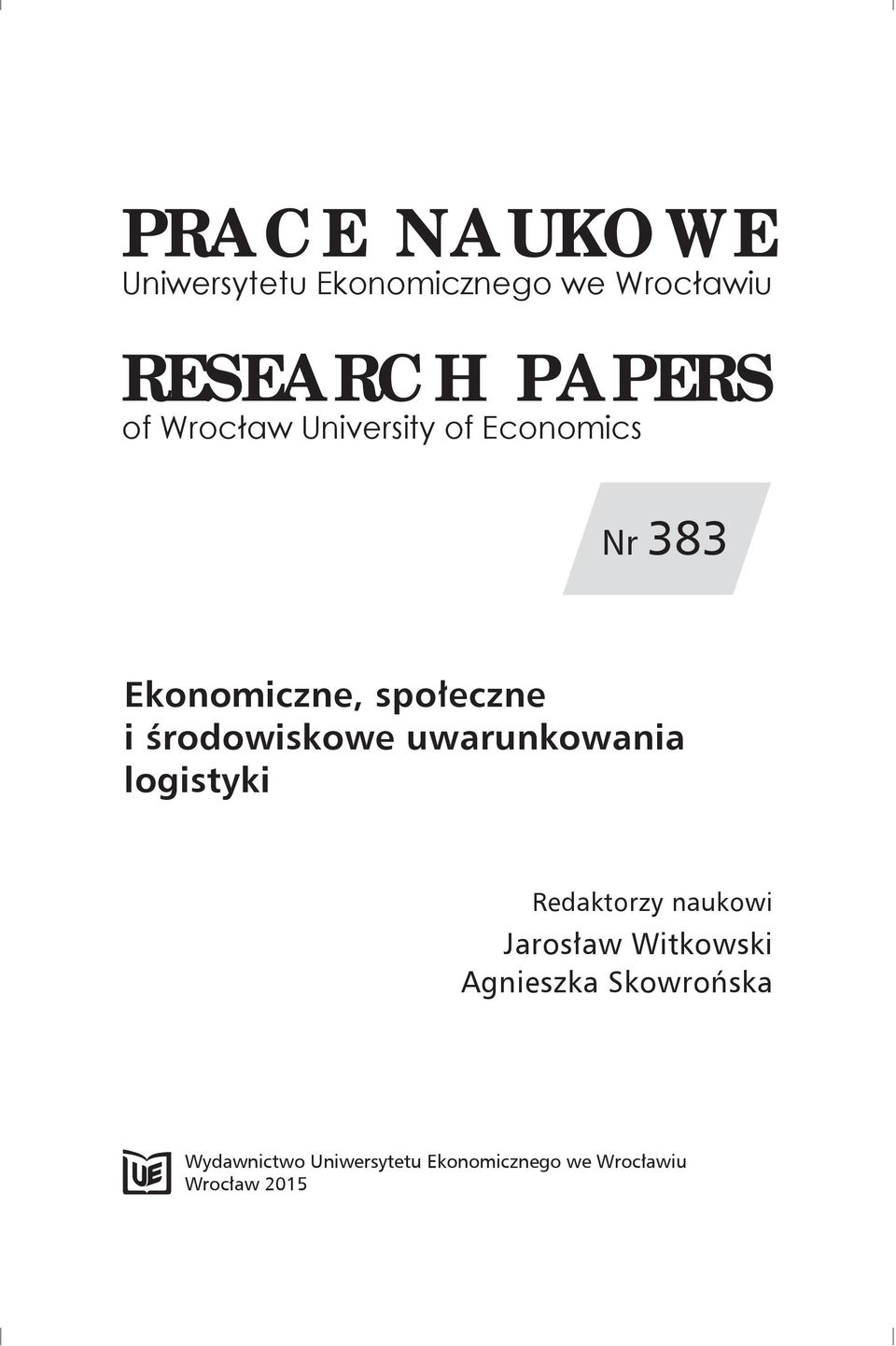 PRACE NAUKOWE
Uniwersytetu Ekonomicznego we Wrocławiu

RESEARCH PAPERS
of Wrocław University of Economics

Nr 383

Ekonomiczne, społeczne i środowiskowe uwarunkowania logistyki

Redaktorzy naukowi
Jarosław Witkowski
Agnieszka Skowrońska

UE

Wydawnictwo Uniwersytetu Ekonomicznego we Wrocławiu
Wrocław 2015